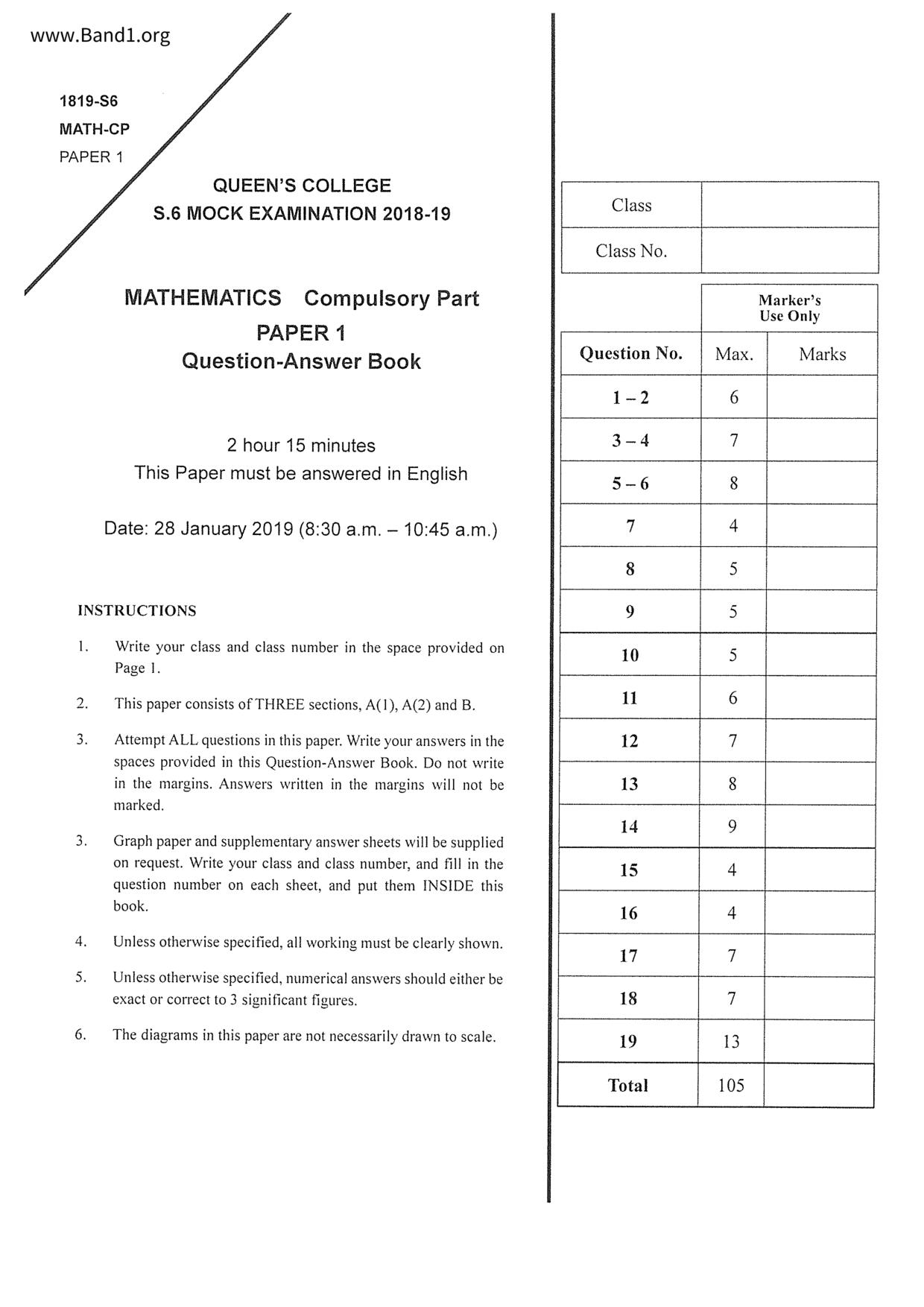 www.Band1.org

1819-S6
MATH-CP
PAPER 1

QUEEN'S COLLEGE
S.6 MOCK EXAMINATION 2018-19

MATHEMATICS Compulsory Part
PAPER 1
Question-Answer Book

2 hour 15 minutes
This Paper must be answered in English

Date: 28 January 2019 (8:30 a.m. – 10:45 a.m.)

INSTRUCTIONS

1. Write your class and class number in the space provided on Page 1.

2. This paper consists of THREE sections, A(1), A(2) and B.

3. Attempt ALL questions in this paper. Write your answers in the spaces provided in this Question-Answer Book. Do not write in the margins. Answers written in the margins will not be marked.

3. Graph paper and supplementary answer sheets will be supplied on request. Write your class and class number, and fill in the question number on each sheet, and put them INSIDE this book.

4. Unless otherwise specified, all working must be clearly shown.

5. Unless otherwise specified, numerical answers should either be exact or correct to 3 significant figures.

6. The diagrams in this paper are not necessarily drawn to scale.

| Class | |
|---|---|
| Class No. | |

| | Marker's Use Only | |
|---|---|---|
| Question No. | Max. | Marks |
| 1 – 2 | 6 | |
| 3 – 4 | 7 | |
| 5 – 6 | 8 | |
| 7 | 4 | |
| 8 | 5 | |
| 9 | 5 | |
| 10 | 5 | |
| 11 | 6 | |
| 12 | 7 | |
| 13 | 8 | |
| 14 | 9 | |
| 15 | 4 | |
| 16 | 4 | |
| 17 | 7 | |
| 18 | 7 | |
| 19 | 13 | |
| Total | 105 | |